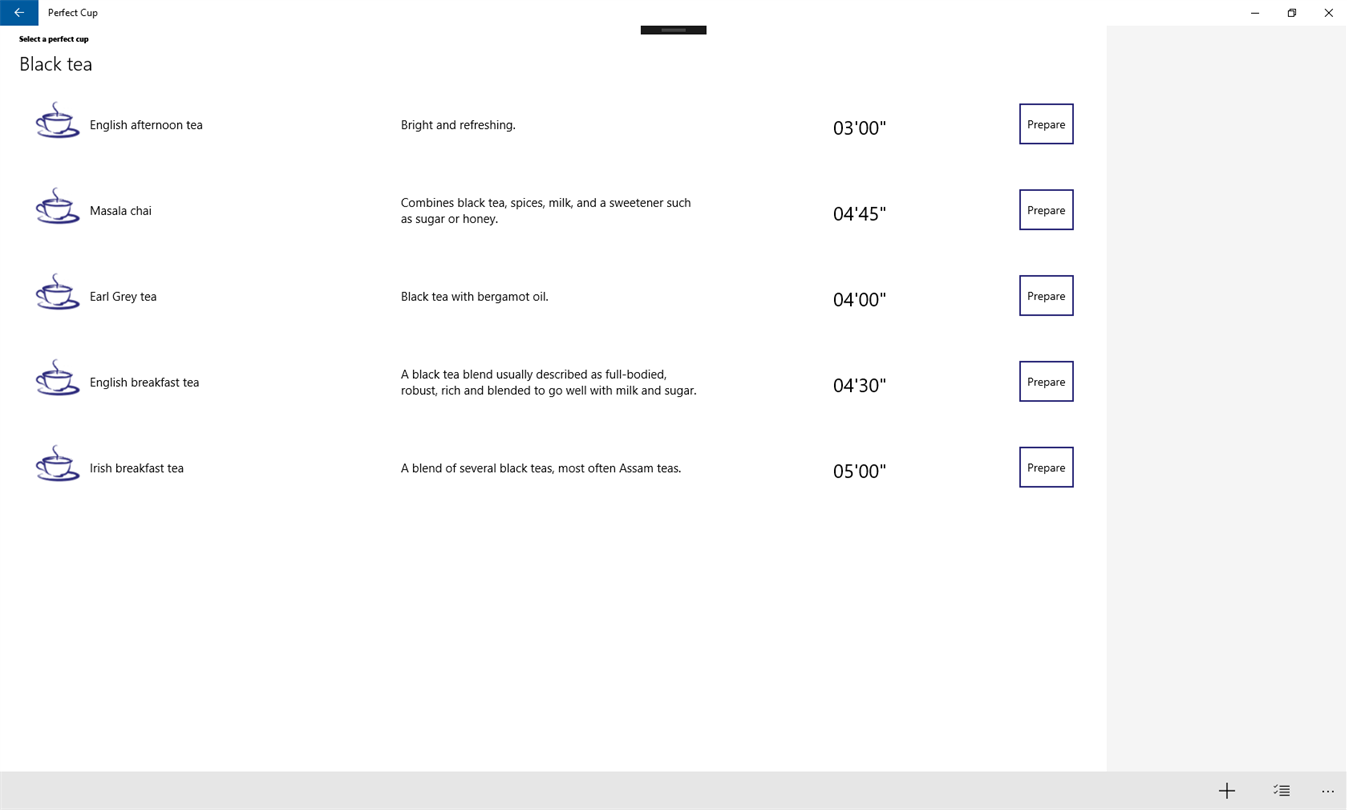 Perfect Cup

Select a perfect cup

Black tea

English afternoon tea

Bright and refreshing.

03'00"

Prepare

Masala chai

Combines black tea, spices, milk, and a sweetener such as sugar or honey.

04'45"

Prepare

Earl Grey tea

Black tea with bergamot oil.

04'00"

Prepare

English breakfast tea

A black tea blend usually described as full-bodied, robust, rich and blended to go well with milk and sugar.

04'30"

Prepare

Irish breakfast tea

A blend of several black teas, most often Assam teas.

05'00"

Prepare

...